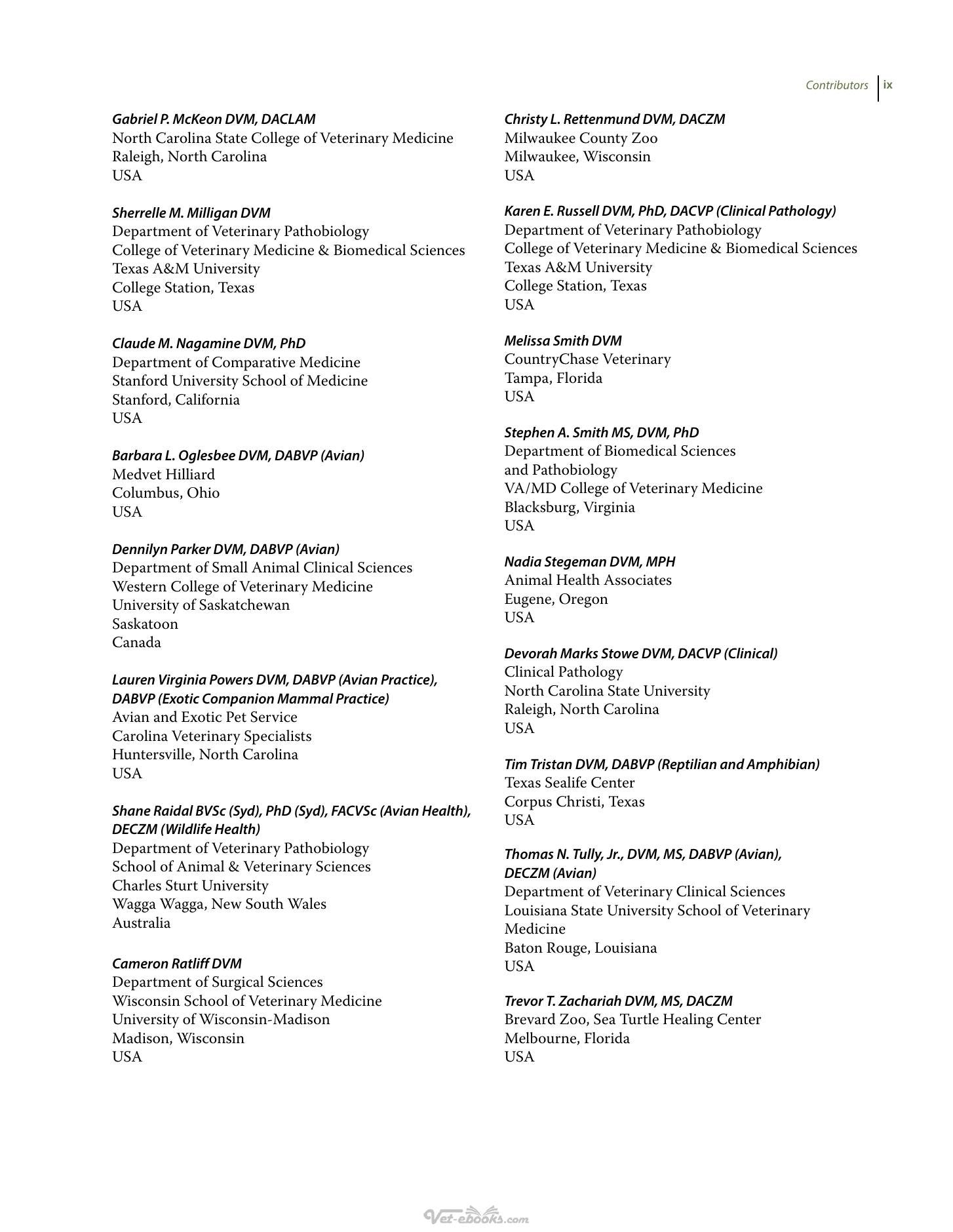 Contributors ix

Gabriel P. McKeon DVM, DACLAM
North Carolina State College of Veterinary Medicine
Raleigh, North Carolina
USA

Sherrelle M. Milligan DVM
Department of Veterinary Pathobiology
College of Veterinary Medicine & Biomedical Sciences
Texas A&M University
College Station, Texas
USA

Claude M. Nagamine DVM, PhD
Department of Comparative Medicine
Stanford University School of Medicine
Stanford, California
USA

Barbara L. Oglesbee DVM, DABVP (Avian)
Medvet Hilliard
Columbus, Ohio
USA

Dennilyn Parker DVM, DABVP (Avian)
Department of Small Animal Clinical Sciences
Western College of Veterinary Medicine
University of Saskatchewan
Saskatoon
Canada

Lauren Virginia Powers DVM, DABVP (Avian Practice), DABVP (Exotic Companion Mammal Practice)
Avian and Exotic Pet Service
Carolina Veterinary Specialists
Huntersville, North Carolina
USA

Shane Raidal BVSc (Syd), PhD (Syd), FACVSc (Avian Health), DECZM (Wildlife Health)
Department of Veterinary Pathobiology
School of Animal & Veterinary Sciences
Charles Sturt University
Wagga Wagga, New South Wales
Australia

Cameron Ratliff DVM
Department of Surgical Sciences
Wisconsin School of Veterinary Medicine
University of Wisconsin-Madison
Madison, Wisconsin
USA

Christy L. Rettenmund DVM, DACZM
Milwaukee County Zoo
Milwaukee, Wisconsin
USA

Karen E. Russell DVM, PhD, DACVP (Clinical Pathology)
Department of Veterinary Pathobiology
College of Veterinary Medicine & Biomedical Sciences
Texas A&M University
College Station, Texas
USA

Melissa Smith DVM
CountryChase Veterinary
Tampa, Florida
USA

Stephen A. Smith MS, DVM, PhD
Department of Biomedical Sciences and Pathobiology
VA/MD College of Veterinary Medicine
Blacksburg, Virginia
USA

Nadia Stegeman DVM, MPH
Animal Health Associates
Eugene, Oregon
USA

Devorah Marks Stowe DVM, DACVP (Clinical)
Clinical Pathology
North Carolina State University
Raleigh, North Carolina
USA

Tim Tristan DVM, DABVP (Reptilian and Amphibian)
Texas Sealife Center
Corpus Christi, Texas
USA

Thomas N. Tully, Jr., DVM, MS, DABVP (Avian), DECZM (Avian)
Department of Veterinary Clinical Sciences
Louisiana State University School of Veterinary Medicine
Baton Rouge, Louisiana
USA

Trevor T. Zachariah DVM, MS, DACZM
Brevard Zoo, Sea Turtle Healing Center
Melbourne, Florida
USA

Vet-ebooks.com